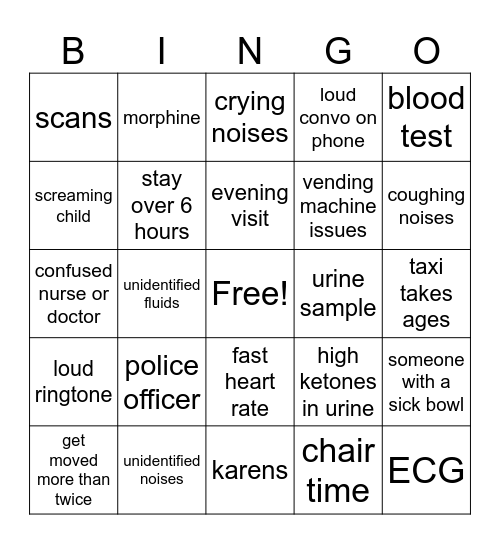 | B | I | N | G | O |
|---|---|---|---|---|
| scans | morphine | crying noises | loud convo on phone | blood test |
| screaming child | stay over 6 hours | evening visit | vending machine issues | coughing noises |
| confused nurse or doctor | unidentified fluids | Free! | urine sample | taxi takes ages |
| loud ringtone | police officer | fast heart rate | high ketones in urine | someone with a sick bowl |
| get moved more than twice | unidentified noises | karens | chair time | ECG |